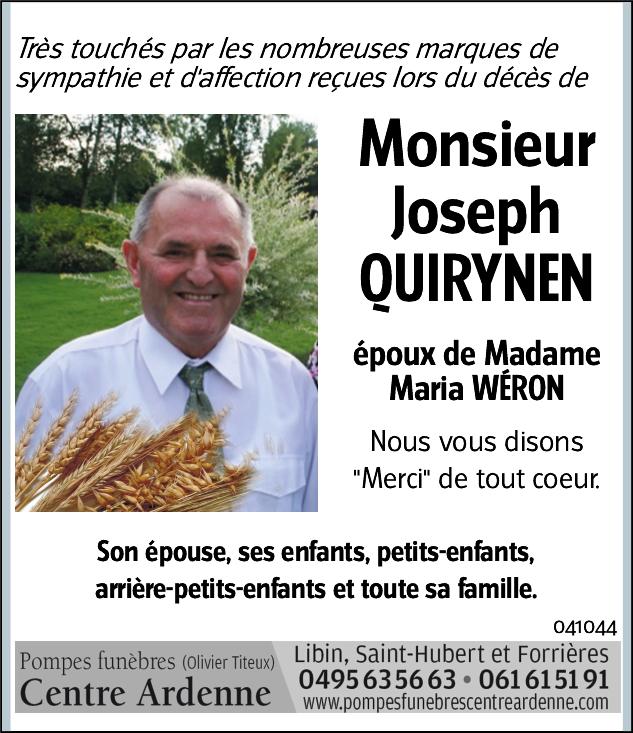 Très touchés par les nombreuses marques de sympathie et d'affection reçues lors du décès de

Monsieur Joseph QUIRYNEN

époux de Madame Maria WÉRON

Nous vous disons "Merci" de tout coeur.

Son épouse, ses enfants, petits-enfants, arrière-petits-enfants et toute sa famille.

041044

Pompes funèbres (Olivier Titeux)
Centre Ardenne

Libin, Saint-Hubert et Forrières
0495 63 56 63 • 061 61 51 91
www.pompesfunebrescentreardenne.com